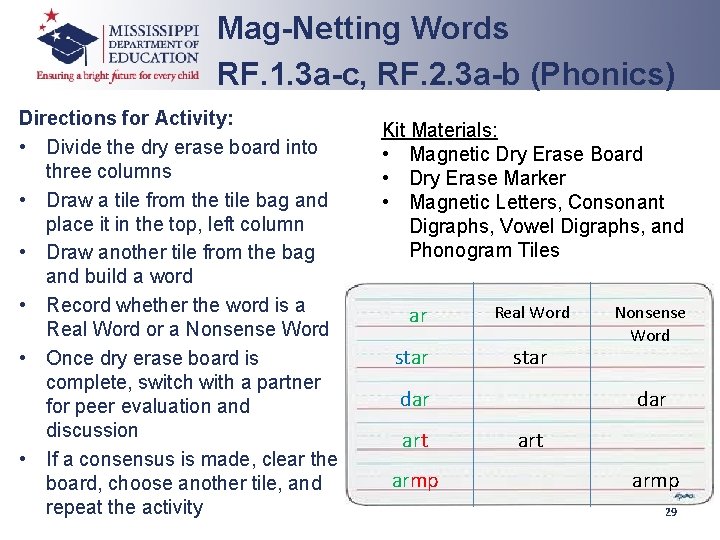 MISSISSIPPI DEPARTMENT OF EDUCATION
Ensuring a bright future for every child

Mag-Netting Words
RF.1.3a-c, RF.2.3a-b (Phonics)

Directions for Activity:
• Divide the dry erase board into three columns
• Draw a tile from the tile bag and place it in the top, left column
• Draw another tile from the bag and build a word
• Record whether the word is a Real Word or a Nonsense Word
• Once dry erase board is complete, switch with a partner for peer evaluation and discussion
• If a consensus is made, clear the board, choose another tile, and repeat the activity

Kit Materials:
• Magnetic Dry Erase Board
• Dry Erase Marker
• Magnetic Letters, Consonant Digraphs, Vowel Digraphs, and Phonogram Tiles

| ar | Real Word | Nonsense Word |
|---|---|---|
| star | star | |
| dar | | dar |
| art | art | |
| armp | | armp |

29